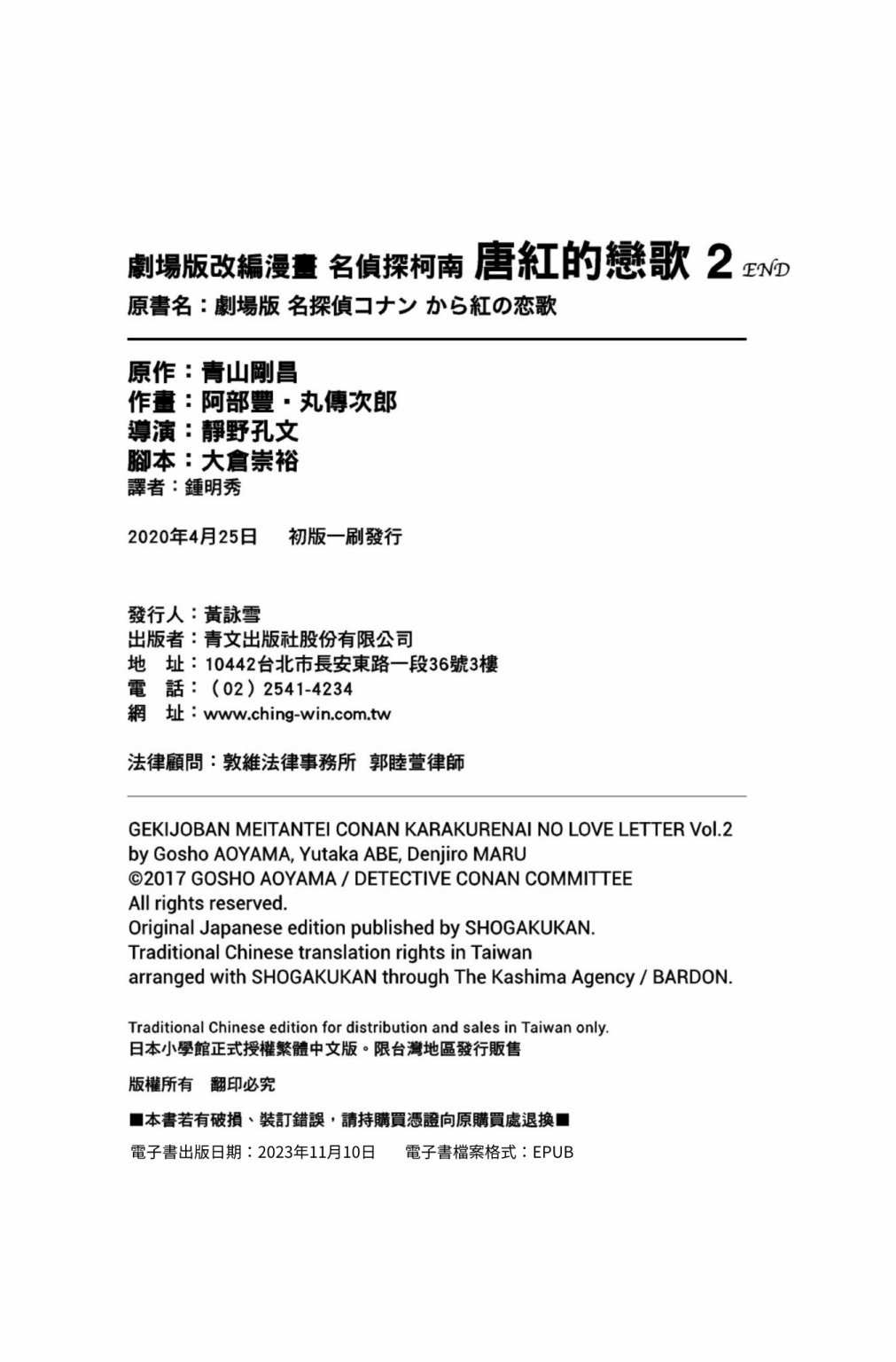 劇場版改編漫畫 名偵探柯南 唐紅的戀歌 2 END
原書名：劇場版 名探偵コナン から紅の恋歌

原作：青山剛昌
作畫：阿部豐・丸傳次郎
導演：靜野孔文
腳本：大倉崇裕
譯者：鍾明秀

2020年4月25日　初版一刷發行

發行人：黃詠雪
出版者：青文出版社股份有限公司
地　址：10442台北市長安東路一段36號3樓
電　話：（02）2541-4234
網　址：www.ching-win.com.tw

法律顧問：敦維法律事務所　郭睦萱律師

GEKIJOBAN MEITANTEI CONAN KARAKURENAI NO LOVE LETTER Vol.2
by Gosho AOYAMA, Yutaka ABE, Denjiro MARU
©2017 GOSHO AOYAMA / DETECTIVE CONAN COMMITTEE
All rights reserved.
Original Japanese edition published by SHOGAKUKAN.
Traditional Chinese translation rights in Taiwan
arranged with SHOGAKUKAN through The Kashima Agency / BARDON.

Traditional Chinese edition for distribution and sales in Taiwan only.
日本小學館正式授權繁體中文版。限台灣地區發行販售

版權所有　翻印必究

■本書若有破損、裝訂錯誤，請持購買憑證向原購買處退換■

電子書出版日期：2023年11月10日　電子書檔案格式：EPUB